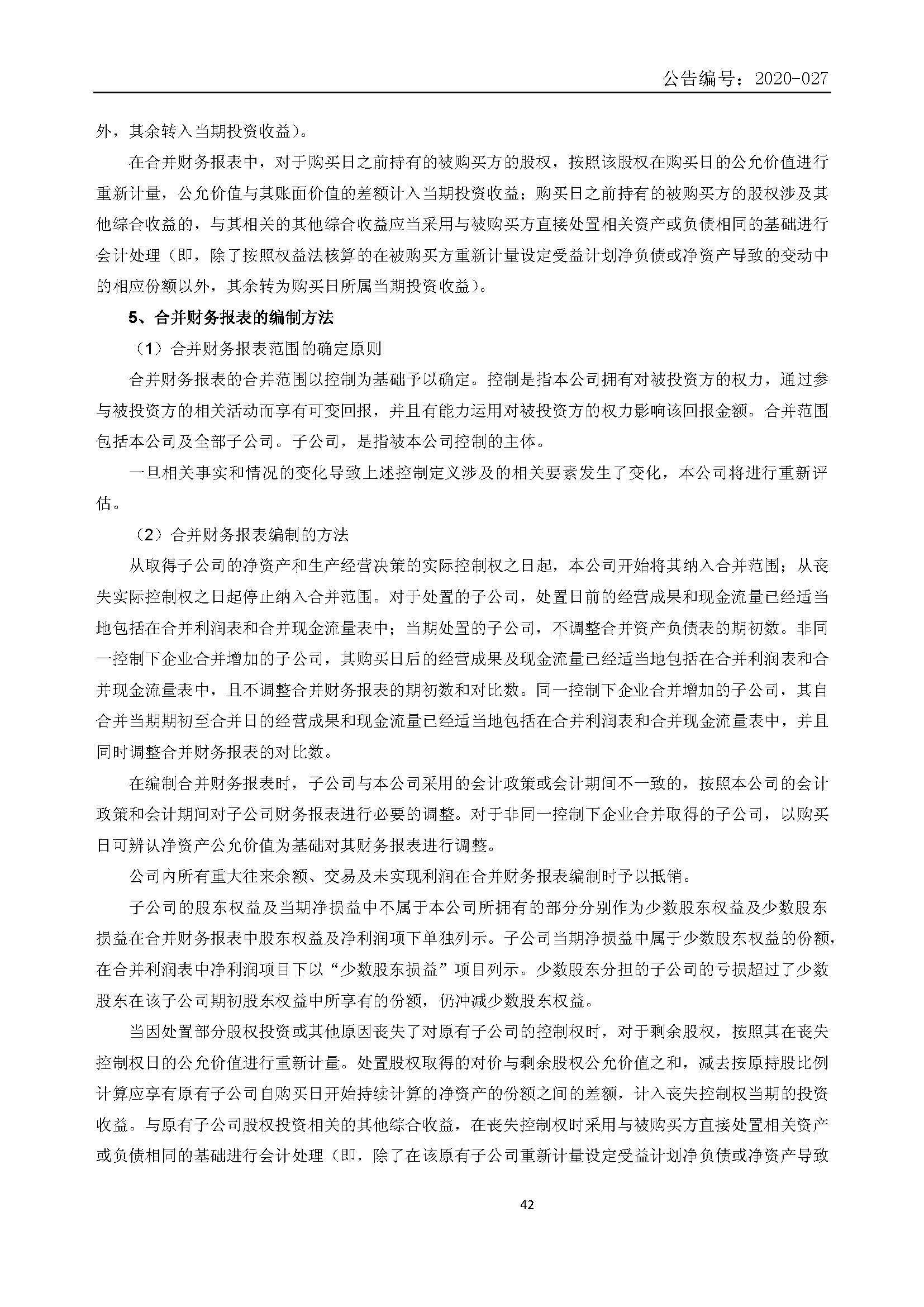 公告编号：2020-027

外，其余转入当期投资收益）。

在合并财务报表中，对于购买日之前持有的被购买方的股权，按照该股权在购买日的公允价值进行重新计量，公允价值与其账面价值的差额计入当期投资收益；购买日之前持有的被购买方的股权涉及其他综合收益的，与其相关的其他综合收益应当采用与被购买方直接处置相关资产或负债相同的基础进行会计处理（即，除了按照权益法核算的在被购买方重新计量设定受益计划净负债或净资产导致的变动中的相应份额以外，其余转为购买日所属当期投资收益）。

5、合并财务报表的编制方法

（1）合并财务报表范围的确定原则

合并财务报表的合并范围以控制为基础予以确定。控制是指本公司拥有对被投资方的权力，通过参与被投资方的相关活动而享有可变回报，并且有能力运用对被投资方的权力影响该回报金额。合并范围包括本公司及全部子公司。子公司，是指被本公司控制的主体。

一旦相关事实和情况的变化导致上述控制定义涉及的相关要素发生了变化，本公司将进行重新评估。

（2）合并财务报表编制的方法

从取得子公司的净资产和生产经营决策的实际控制权之日起，本公司开始将其纳入合并范围；从丧失实际控制权之日起停止纳入合并范围。对于处置的子公司，处置日前的经营成果和现金流量已经适当地包括在合并利润表和合并现金流量表中；当期处置的子公司，不调整合并资产负债表的期初数。非同一控制下企业合并增加的子公司，其购买日后的经营成果及现金流量已经适当地包括在合并利润表和合并现金流量表中，且不调整合并财务报表的期初数和对比数。同一控制下企业合并增加的子公司，其自合并当期期初至合并日的经营成果和现金流量已经适当地包括在合并利润表和合并现金流量表中，并且同时调整合并财务报表的对比数。

在编制合并财务报表时，子公司与本公司采用的会计政策或会计期间不一致的，按照本公司的会计政策和会计期间对子公司财务报表进行必要的调整。对于非同一控制下企业合并取得的子公司，以购买日可辨认净资产公允价值为基础对其财务报表进行调整。

公司内所有重大往来余额、交易及未实现利润在合并财务报表编制时予以抵销。

子公司的股东权益及当期净损益中不属于本公司所拥有的部分分别作为少数股东权益及少数股东损益在合并财务报表中股东权益及净利润项下单独列示。子公司当期净损益中属于少数股东权益的份额，在合并利润表中净利润项目下以“少数股东损益”项目列示。少数股东分担的子公司的亏损超过了少数股东在该子公司期初股东权益中所享有的份额，仍冲减少数股东权益。

当因处置部分股权投资或其他原因丧失了对原有子公司的控制权时，对于剩余股权，按照其在丧失控制权日的公允价值进行重新计量。处置股权取得的对价与剩余股权公允价值之和，减去按原持股比例计算应享有原有子公司自购买日开始持续计算的净资产的份额之间的差额，计入丧失控制权当期的投资收益。与原有子公司股权投资相关的其他综合收益，在丧失控制权时采用与被购买方直接处置相关资产或负债相同的基础进行会计处理（即，除了在该原有子公司重新计量设定受益计划净负债或净资产导致

42